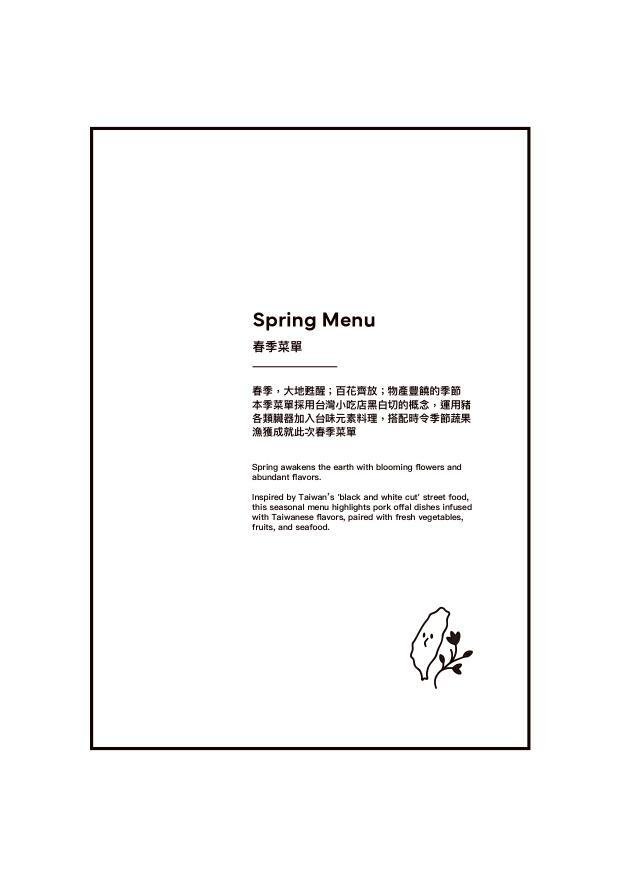 Spring Menu

春季菜單

春季，大地甦醒；百花齊放；物產豐饒的季節
本季菜單採用台灣小吃店黑白切的概念，運用豬各類臟器加入台味元素料理，搭配時令季節蔬果漁獲成就此次春季菜單

Spring awakens the earth with blooming flowers and abundant flavors.

Inspired by Taiwan's 'black and white cut' street food, this seasonal menu highlights pork offal dishes infused with Taiwanese flavors, paired with fresh vegetables, fruits, and seafood.